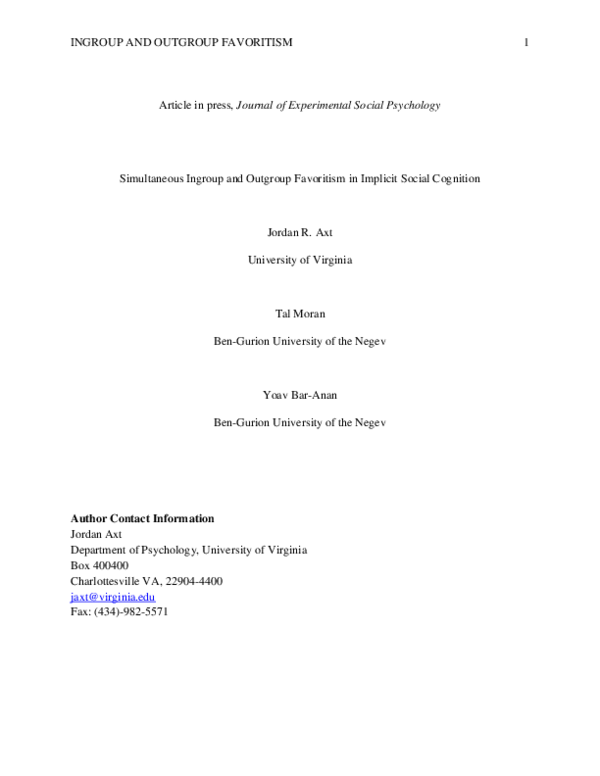 INGROUP AND OUTGROUP FAVORITISM 1

Article in press, Journal of Experimental Social Psychology

Simultaneous Ingroup and Outgroup Favoritism in Implicit Social Cognition

Jordan R. Axt

University of Virginia

Tal Moran

Ben-Gurion University of the Negev

Yoav Bar-Anan

Ben-Gurion University of the Negev

Author Contact Information
Jordan Axt
Department of Psychology, University of Virginia
Box 400400
Charlottesville VA, 22904-4400
jaxt@virginia.edu
Fax: (434)-982-5571